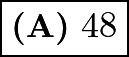 (A) 48